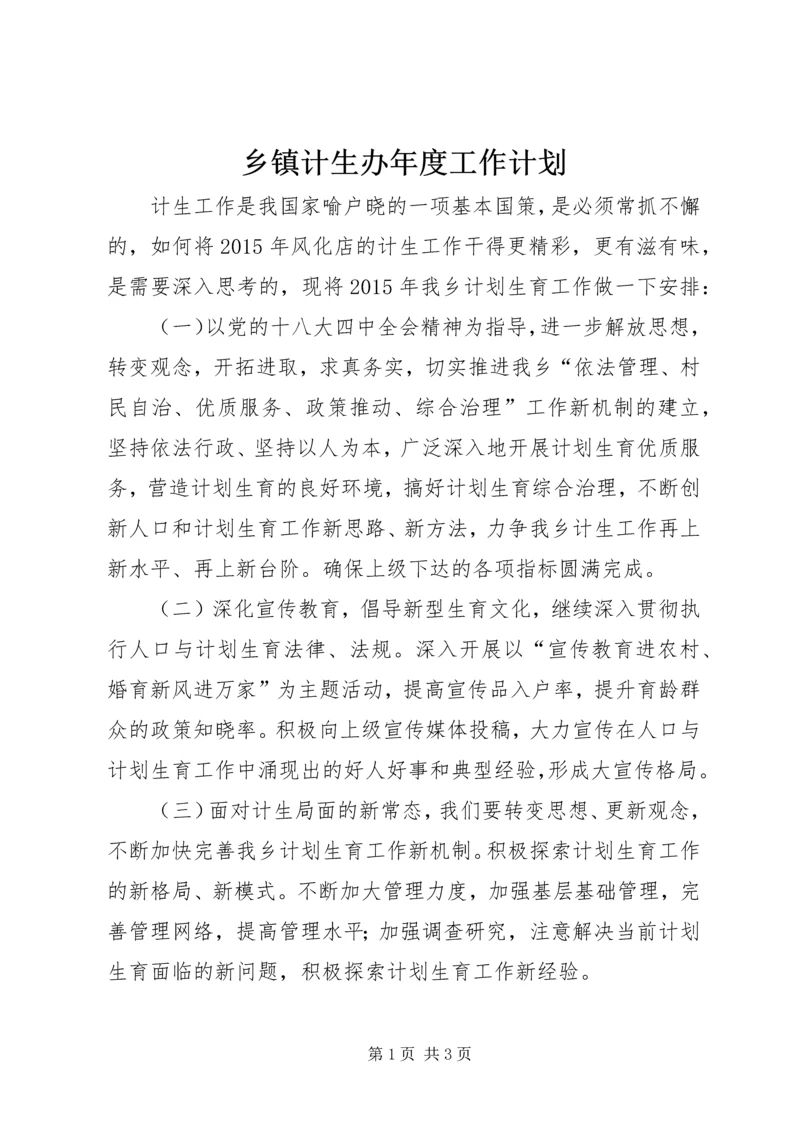 乡镇计生办年度工作计划

计生工作是我国家喻户晓的一项基本国策，是必须常抓不懈的，如何将2015年风化店的计生工作干得更精彩，更有滋有味，是需要深入思考的，现将2015年我乡计划生育工作做一下安排：

（一）以党的十八大四中全会精神为指导，进一步解放思想，转变观念，开拓进取，求真务实，切实推进我乡“依法管理、村民自治、优质服务、政策推动、综合治理”工作新机制的建立，坚持依法行政、坚持以人为本，广泛深入地开展计划生育优质服务，营造计划生育的良好环境，搞好计划生育综合治理，不断创新人口和计划生育工作新思路、新方法，力争我乡计生工作再上新水平、再上新台阶。确保上级下达的各项指标圆满完成。

（二）深化宣传教育，倡导新型生育文化，继续深入贯彻执行人口与计划生育法律、法规。深入开展以“宣传教育进农村、婚育新风进万家”为主题活动，提高宣传品入户率，提升育龄群众的政策知晓率。积极向上级宣传媒体投稿，大力宣传在人口与计划生育工作中涌现出的好人好事和典型经验，形成大宣传格局。

（三）面对计生局面的新常态，我们要转变思想、更新观念，不断加快完善我乡计划生育工作新机制。积极探索计划生育工作的新格局、新模式。不断加大管理力度，加强基层基础管理，完善管理网络，提高管理水平；加强调查研究，注意解决当前计划生育面临的新问题，积极探索计划生育工作新经验。

第1页 共3页